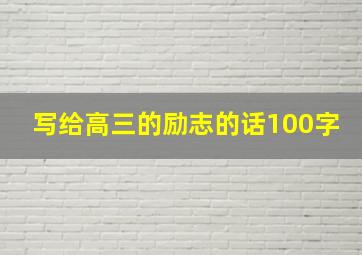 写给高三的励志的话100字